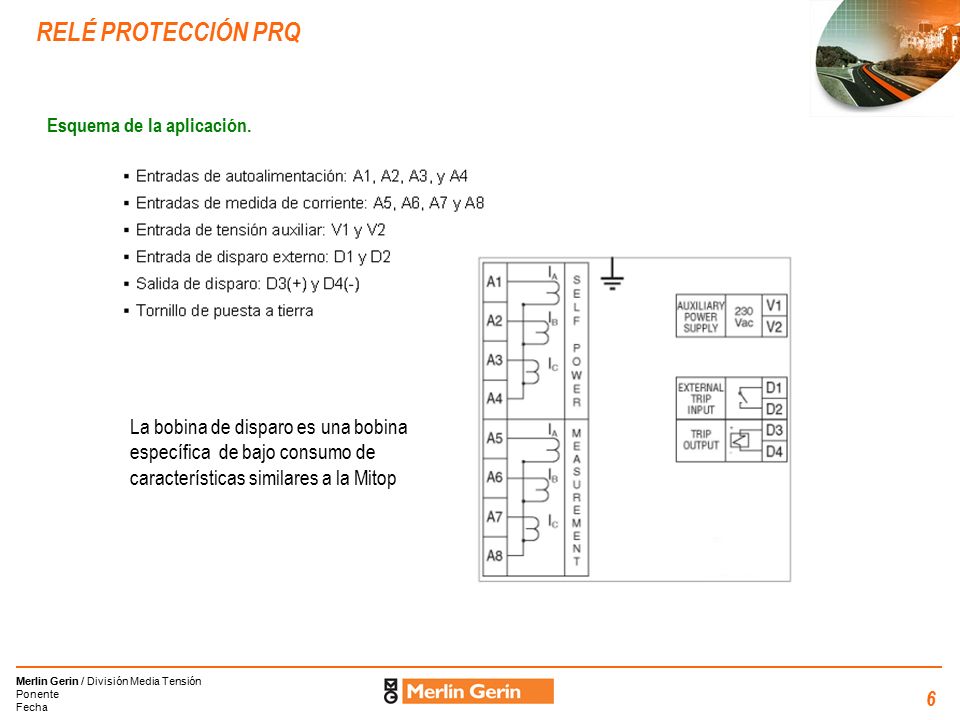 RELÉ PROTECCIÓN PRQ

Esquema de la aplicación.

▪ Entradas de autoalimentación: A1, A2, A3, y A4
▪ Entradas de medida de corriente: A5, A6, A7 y A8
▪ Entrada de tensión auxiliar: V1 y V2
▪ Entrada de disparo externo: D1 y D2
▪ Salida de disparo: D3(+) y D4(-)
▪ Tornillo de puesta a tierra

La bobina de disparo es una bobina específica de bajo consumo de características similares a la Mitop

A1
A2
A3
A4
$I_A$
$I_B$
$I_C$
SELF POWER
A5
A6
A7
A8
$I_A$
$I_B$
$I_C$
MEASUREMENT

AUXILIARY POWER SUPPLY
230 Vac
V1
V2
EXTERNAL TRIP INPUT
D1
D2
TRIP OUTPUT
D3
D4

Merlin Gerin / División Media Tensión
Ponente
Fecha

Merlin Gerin

6